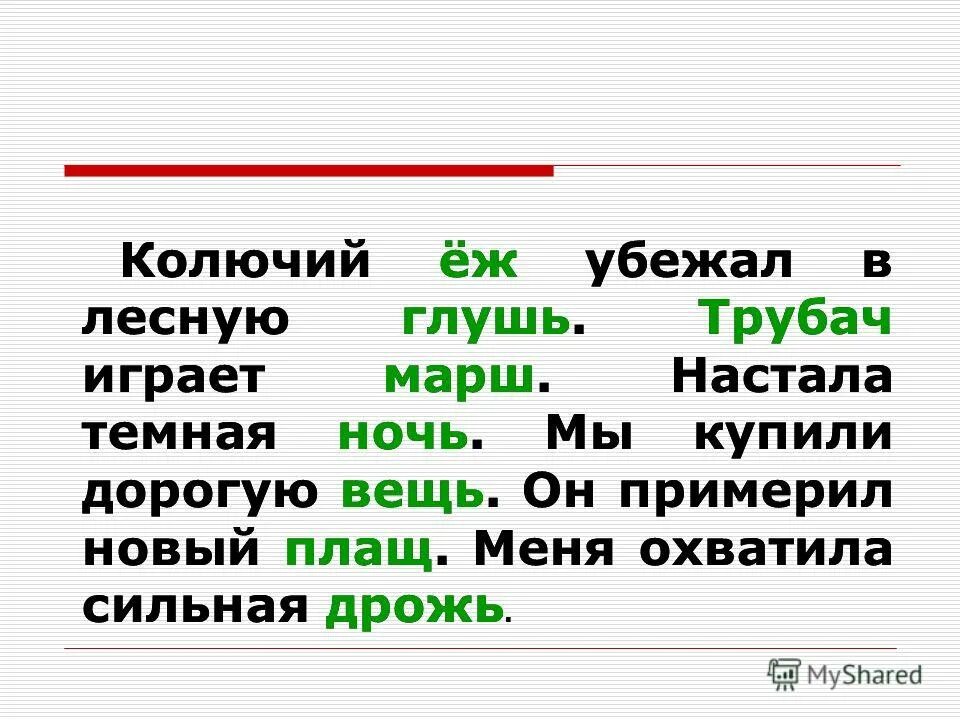 Колючий ёж убежал в лесную глушь. Трубач играет марш. Настала темная ночь. Мы купили дорогую вещь. Он примерил новый плащ. Меня охватила сильная дрожь.

MyShared